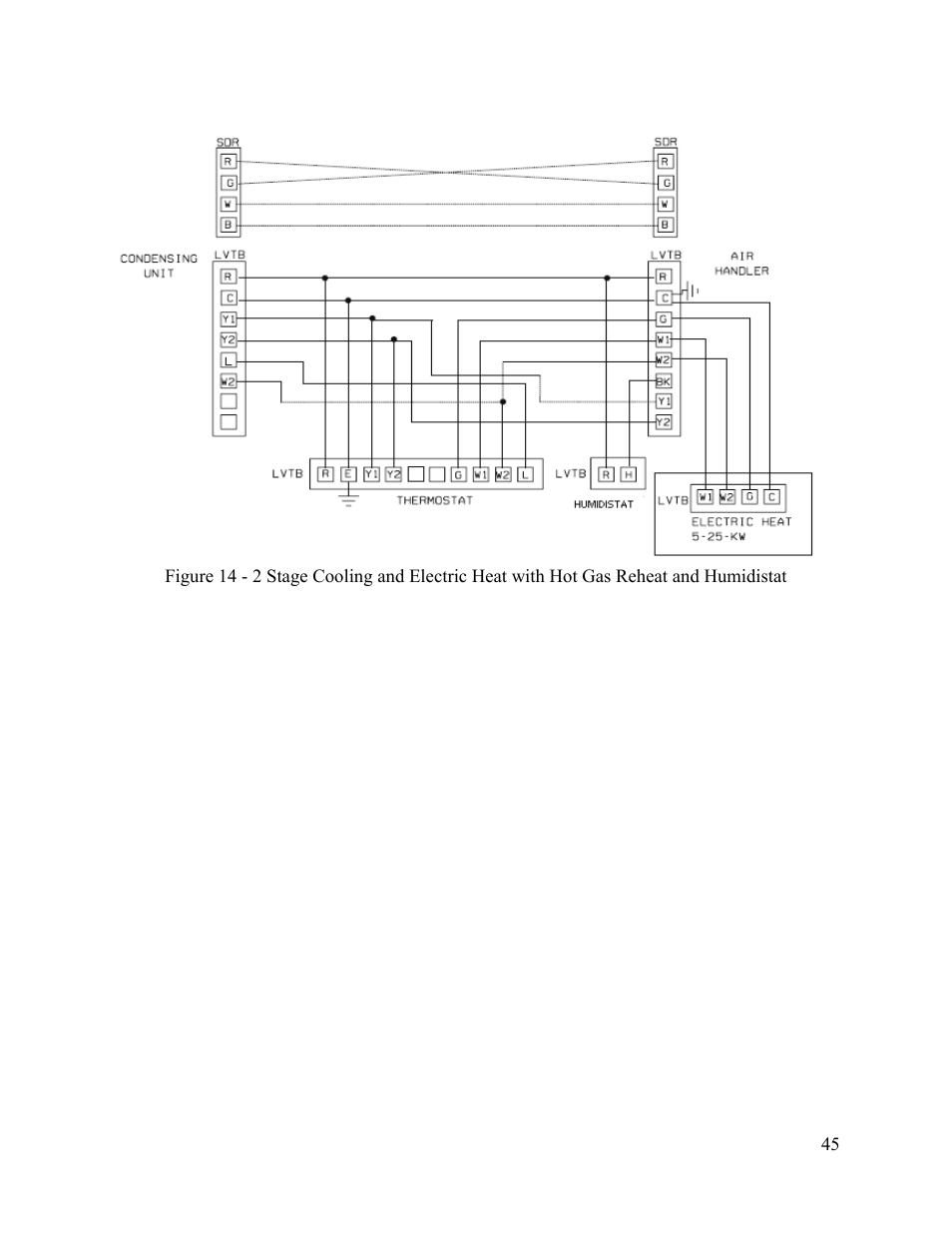 SDR
R
G
W
B

SDR
R
G
W
B

CONDENSING UNIT
LVTB
R
C
Y1
Y2
L
W2

LVTB
R
C
G
W1
W2
BK
Y1
Y2

AIR HANDLER

LVTB
R
E
Y1
Y2
G
W1
W2
L
THERMOSTAT

LVTB
R
H
HUMIDISTAT

LVTB
W1
W2
G
C
ELECTRIC HEAT
5-25-KW

Figure 14 - 2 Stage Cooling and Electric Heat with Hot Gas Reheat and Humidistat

45